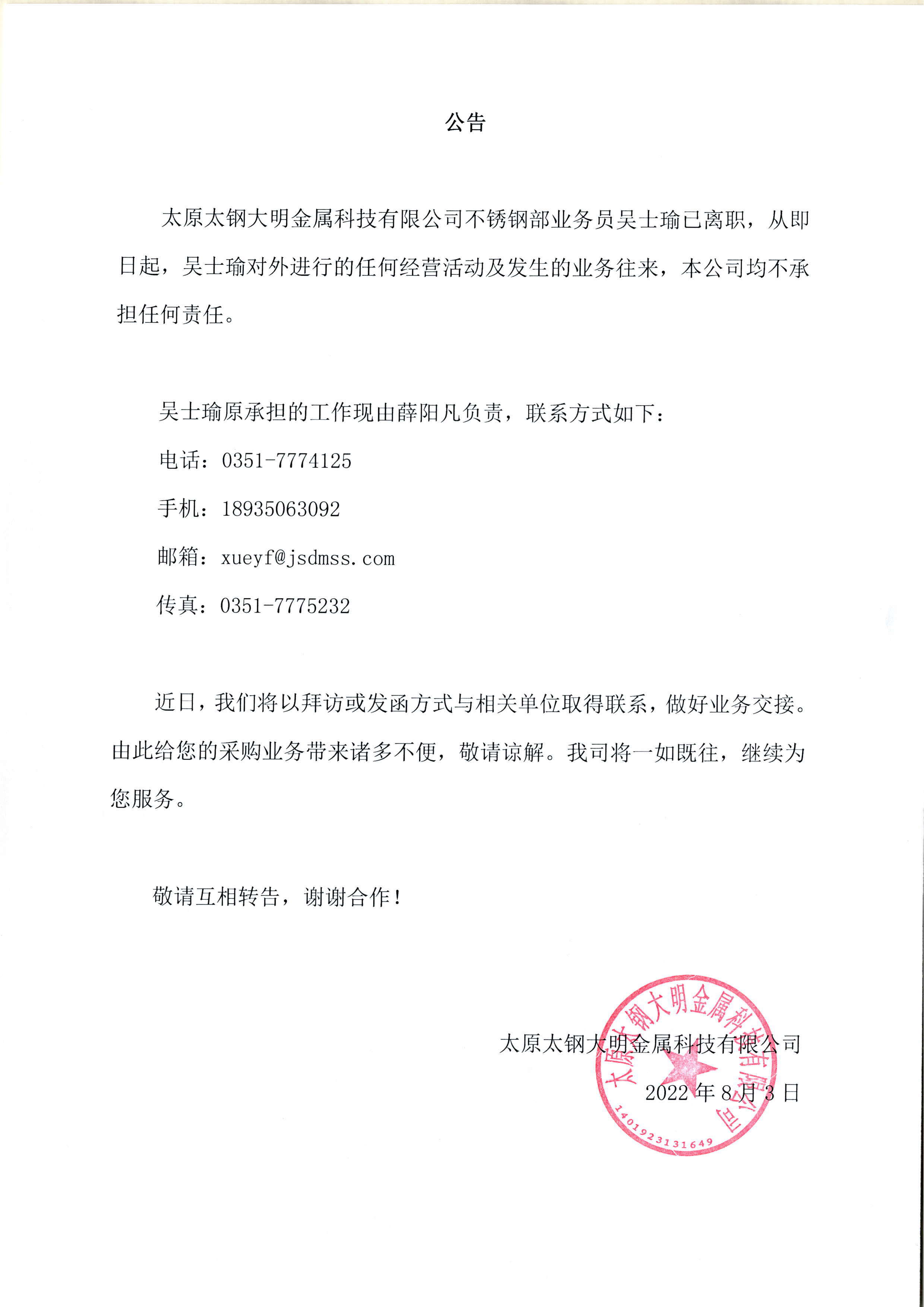 公告

太原太钢大明金属科技有限公司不锈钢部业务员吴士瑜已离职，从即日起，吴士瑜对外进行的任何经营活动及发生的业务往来，本公司均不承担任何责任。

吴士瑜原承担的工作现由薛阳凡负责，联系方式如下：

电话：0351-7774125

手机：18935063092

邮箱：xueyf@jsdmss.com

传真：0351-7775232

近日，我们将以拜访或发函方式与相关单位取得联系，做好业务交接。由此给您的采购业务带来诸多不便，敬请谅解。我司将一如既往，继续为您服务。

敬请互相转告，谢谢合作！

太原太钢大明金属科技有限公司

2022 年 8 月 3 日

太原太钢大明金属科技有限公司

1401923131649